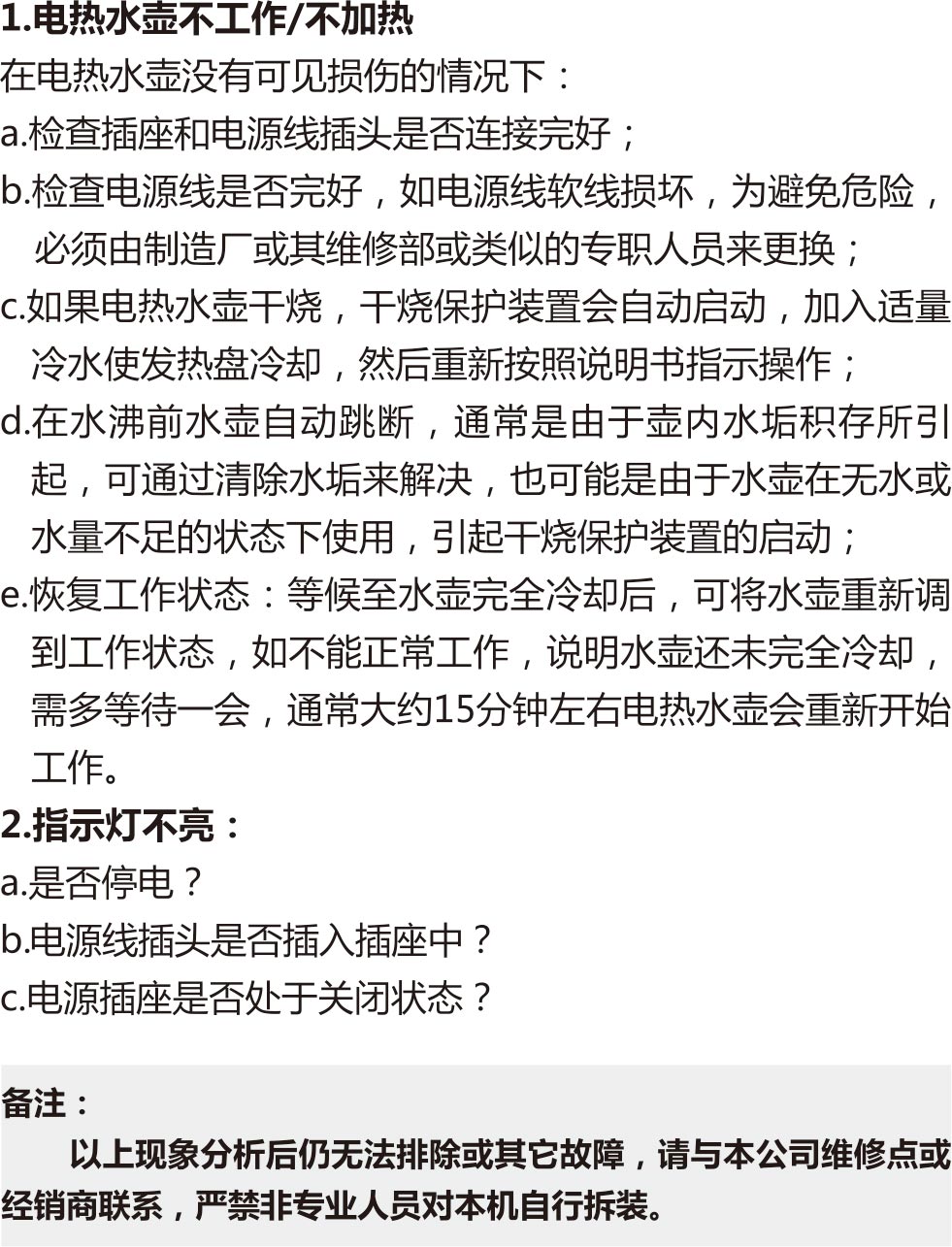 1.电热水壶不工作/不加热
在电热水壶没有可见损伤的情况下：
a.检查插座和电源线插头是否连接完好；
b.检查电源线是否完好，如电源线软线损坏，为避免危险，必须由制造厂或其维修部或类似的专职人员来更换；
c.如果电热水壶干烧，干烧保护装置会自动启动，加入适量冷水使发热盘冷却，然后重新按照说明书指示操作；
d.在水沸前水壶自动跳断，通常是由于壶内水垢积存所引起，可通过清除水垢来解决，也可能是由于水壶在无水或水量不足的状态下使用，引起干烧保护装置的启动；
e.恢复工作状态：等候至水壶完全冷却后，可将水壶重新调到工作状态，如不能正常工作，说明水壶还未完全冷却，需多等待一会，通常大约15分钟左右电热水壶会重新开始工作。
2.指示灯不亮：
a.是否停电？
b.电源线插头是否插入插座中？
c.电源插座是否处于关闭状态？

备注：
以上现象分析后仍无法排除或其它故障，请与本公司维修点或经销商联系，严禁非专业人员对本机自行拆装。